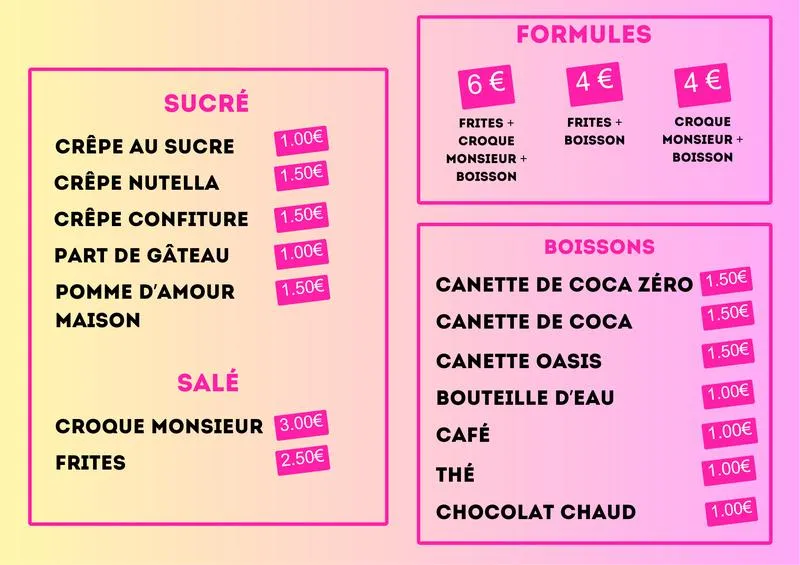 SUCRÉ

CRÊPE AU SUCRE 1.00€

CRÊPE NUTELLA 1.50€

CRÊPE CONFITURE 1.50€

PART DE GÂTEAU 1.00€

POMME D'AMOUR MAISON 1.50€

SALÉ

CROQUE MONSIEUR 3.00€

FRITES 2.50€

FORMULES

6 €
FRITES + CROQUE MONSIEUR + BOISSON

4 €
FRITES + BOISSON

4 €
CROQUE MONSIEUR + BOISSON

BOISSONS

CANETTE DE COCA ZÉRO 1.50€

CANETTE DE COCA 1.50€

CANETTE OASIS 1.50€

BOUTEILLE D'EAU 1.00€

CAFÉ 1.00€

THÉ 1.00€

CHOCOLAT CHAUD 1.00€